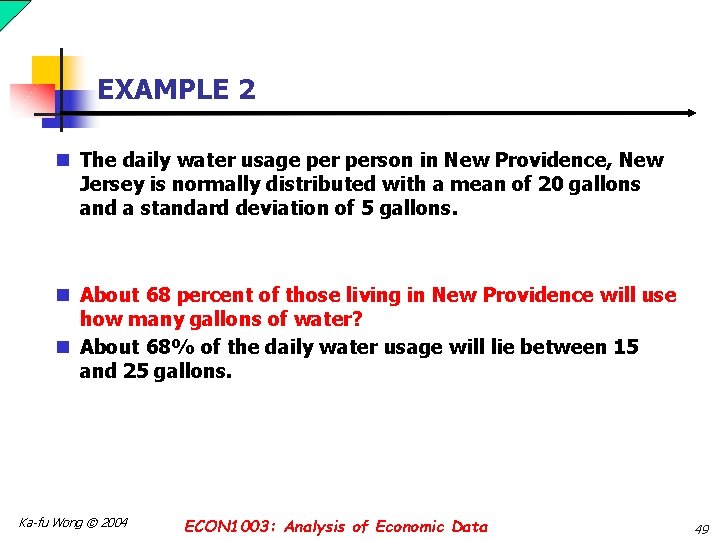 EXAMPLE 2

The daily water usage per person in New Providence, New Jersey is normally distributed with a mean of 20 gallons and a standard deviation of 5 gallons.

About 68 percent of those living in New Providence will use how many gallons of water?

About 68% of the daily water usage will lie between 15 and 25 gallons.

Ka-fu Wong © 2004

ECON1003: Analysis of Economic Data

49